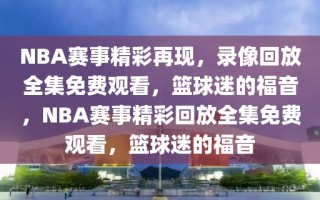 NBA赛事精彩再现，录像回放全集免费观看，篮球迷的福音，NBA赛事精彩回放全集免费观看，篮球迷的福音